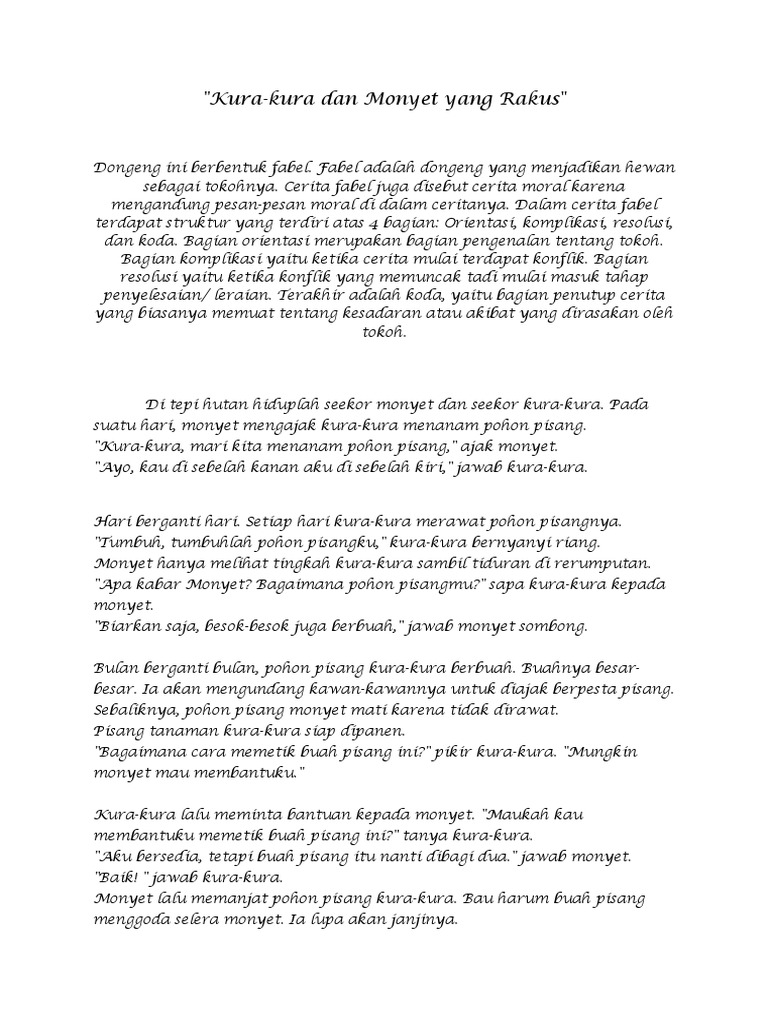 "Kura-kura dan Monyet yang Rakus"

Dongeng ini berbentuk fabel. Fabel adalah dongeng yang menjadikan hewan sebagai tokohnya. Cerita fabel juga disebut cerita moral karena mengandung pesan-pesan moral di dalam ceritanya. Dalam cerita fabel terdapat struktur yang terdiri atas 4 bagian: Orientasi, komplikasi, resolusi, dan koda. Bagian orientasi merupakan bagian pengenalan tentang tokoh. Bagian komplikasi yaitu ketika cerita mulai terdapat konflik. Bagian resolusi yaitu ketika konflik yang memuncak tadi mulai masuk tahap penyelesaian/ leraian. Terakhir adalah koda, yaitu bagian penutup cerita yang biasanya memuat tentang kesadaran atau akibat yang dirasakan oleh tokoh.

Di tepi hutan hiduplah seekor monyet dan seekor kura-kura. Pada suatu hari, monyet mengajak kura-kura menanam pohon pisang.
"Kura-kura, mari kita menanam pohon pisang," ajak monyet.
"Ayo, kau di sebelah kanan aku di sebelah kiri," jawab kura-kura.

Hari berganti hari. Setiap hari kura-kura merawat pohon pisangnya.
"Tumbuh, tumbuhlah pohon pisangku," kura-kura bernyanyi riang.
Monyet hanya melihat tingkah kura-kura sambil tiduran di rerumputan.
"Apa kabar Monyet? Bagaimana pohon pisangmu?" sapa kura-kura kepada monyet.
"Biarkan saja, besok-besok juga berbuah," jawab monyet sombong.

Bulan berganti bulan, pohon pisang kura-kura berbuah. Buahnya besar-besar. Ia akan mengundang kawan-kawannya untuk diajak berpesta pisang.
Sebaliknya, pohon pisang monyet mati karena tidak dirawat.
Pisang tanaman kura-kura siap dipanen.
"Bagaimana cara memetik buah pisang ini?" pikir kura-kura. "Mungkin monyet mau membantuku."

Kura-kura lalu meminta bantuan kepada monyet. "Maukah kau membantuku memetik buah pisang ini?" tanya kura-kura.
"Aku bersedia, tetapi buah pisang itu nanti dibagi dua." jawab monyet.
"Baik! " jawab kura-kura.
Monyet lalu memanjat pohon pisang kura-kura. Bau harum buah pisang menggoda selera monyet. Ia lupa akan janjinya.